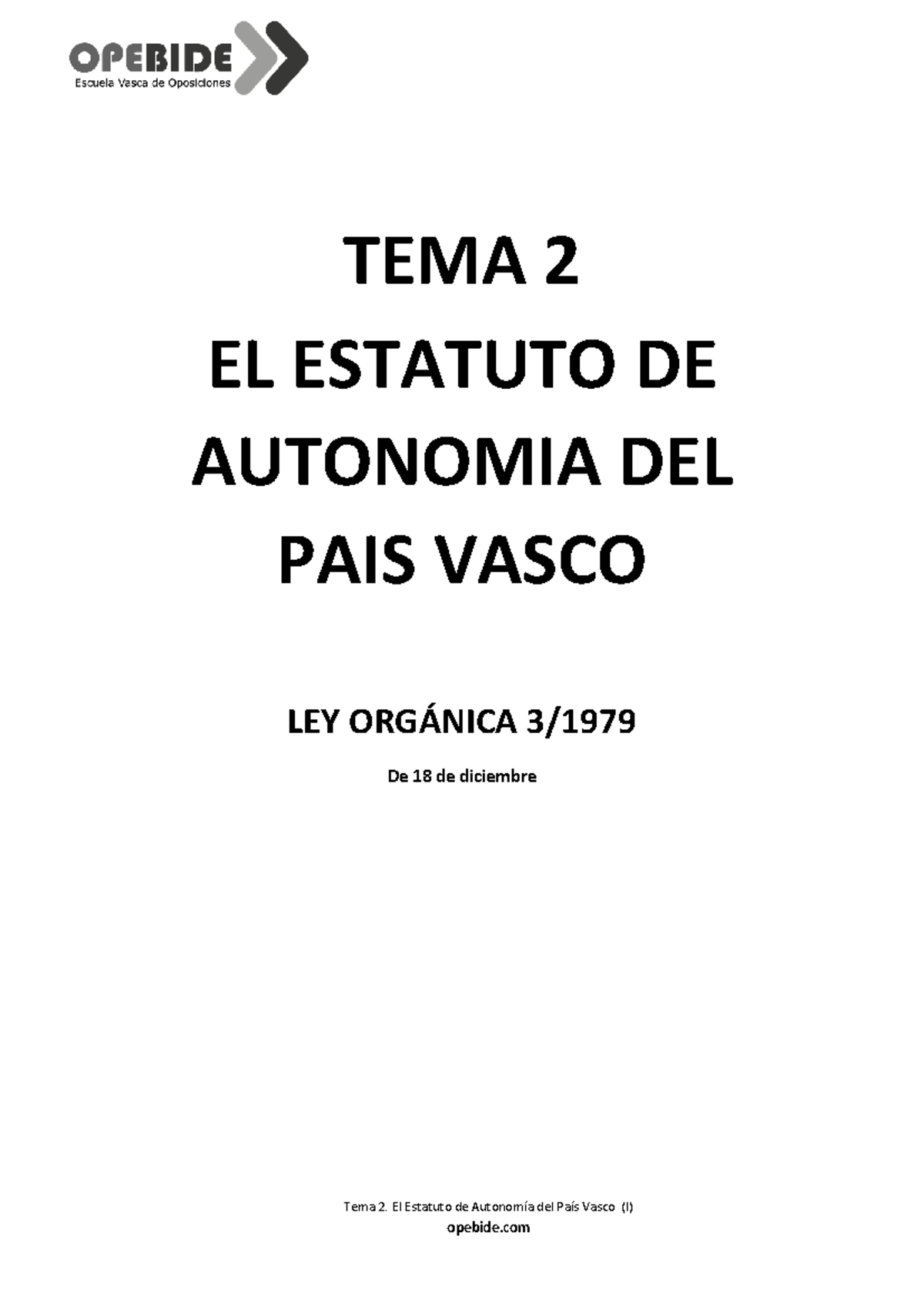 OPEBIDE
Escuela Vasca de Oposiciones

TEMA 2
EL ESTATUTO DE AUTONOMIA DEL PAIS VASCO

LEY ORGÁNICA 3/1979

De 18 de diciembre

Tema 2. El Estatuto de Autonomía del País Vasco (I)
opebide.com